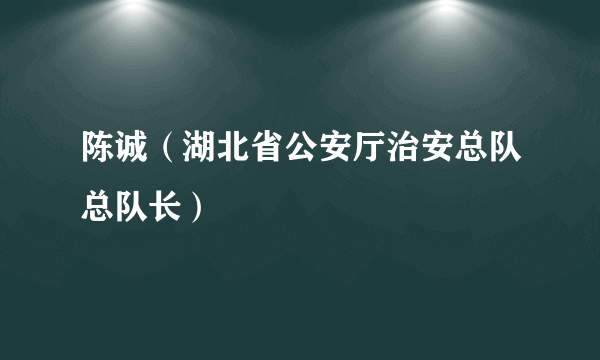 陈诚（湖北省公安厅治安总队总队长）